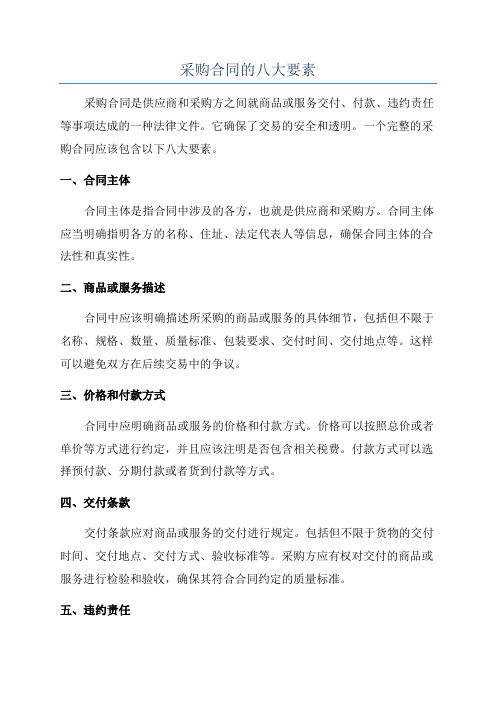 采购合同的八大要素

采购合同是供应商和采购方之间就商品或服务交付、付款、违约责任等事项达成的一种法律文件。它确保了交易的安全和透明。一个完整的采购合同应该包含以下八大要素。

一、合同主体

合同主体是指合同中涉及的各方，也就是供应商和采购方。合同主体应当明确指明各方的名称、住址、法定代表人等信息，确保合同主体的合法性和真实性。

二、商品或服务描述

合同中应该明确描述所采购的商品或服务的具体细节，包括但不限于名称、规格、数量、质量标准、包装要求、交付时间、交付地点等。这样可以避免双方在后续交易中的争议。

三、价格和付款方式

合同中应明确商品或服务的价格和付款方式。价格可以按照总价或者单价等方式进行约定，并且应该注明是否包含相关税费。付款方式可以选择预付款、分期付款或者货到付款等方式。

四、交付条款

交付条款应对商品或服务的交付进行规定。包括但不限于货物的交付时间、交付地点、交付方式、验收标准等。采购方应有权对交付的商品或服务进行检验和验收，确保其符合合同约定的质量标准。

五、违约责任